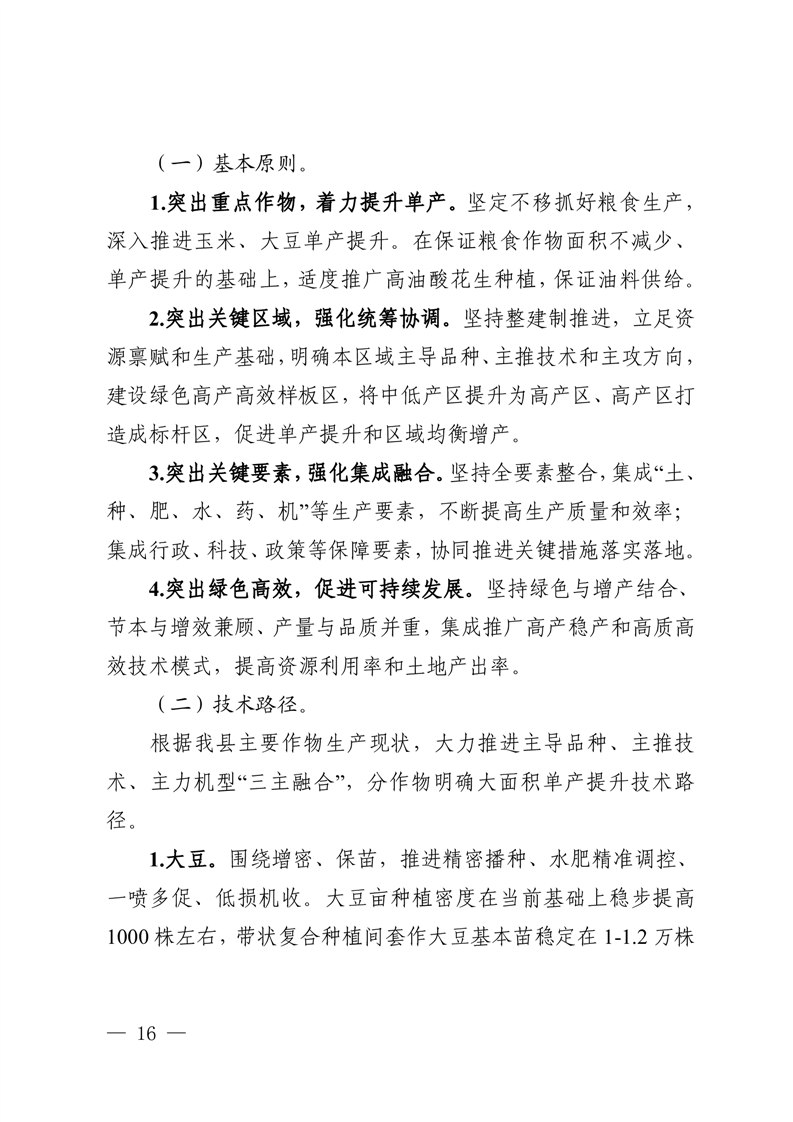 （一）基本原则。

1.突出重点作物，着力提升单产。坚定不移抓好粮食生产，深入推进玉米、大豆单产提升。在保证粮食作物面积不减少、单产提升的基础上，适度推广高油酸花生种植，保证油料供给。

2.突出关键区域，强化统筹协调。坚持整建制推进，立足资源禀赋和生产基础，明确本区域主导品种、主推技术和主攻方向，建设绿色高产高效样板区，将中低产区提升为高产区、高产区打造成标杆区，促进单产提升和区域均衡增产。

3.突出关键要素，强化集成融合。坚持全要素整合，集成“土、种、肥、水、药、机”等生产要素，不断提高生产质量和效率；集成行政、科技、政策等保障要素，协同推进关键措施落实落地。

4.突出绿色高效，促进可持续发展。坚持绿色与增产结合、节本与增效兼顾、产量与品质并重，集成推广高产稳产和高质高效技术模式，提高资源利用率和土地产出率。

（二）技术路径。

根据我县主要作物生产现状，大力推进主导品种、主推技术、主力机型“三主融合”，分作物明确大面积单产提升技术路径。

1.大豆。围绕增密、保苗，推进精密播种、水肥精准调控、一喷多促、低损机收。大豆亩种植密度在当前基础上稳步提高1000株左右，带状复合种植间套作大豆基本苗稳定在1-1.2万株

— 16 —